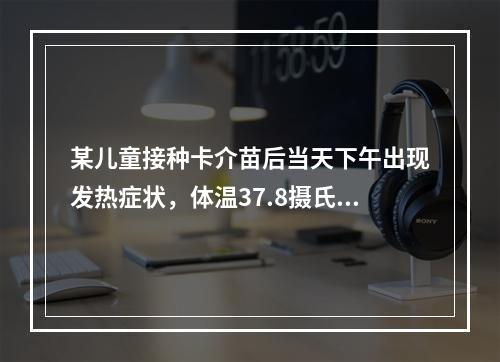 11:58:59

某儿童接种卡介苗后当天下午出现发热症状，体温37.8摄氏...

SONY